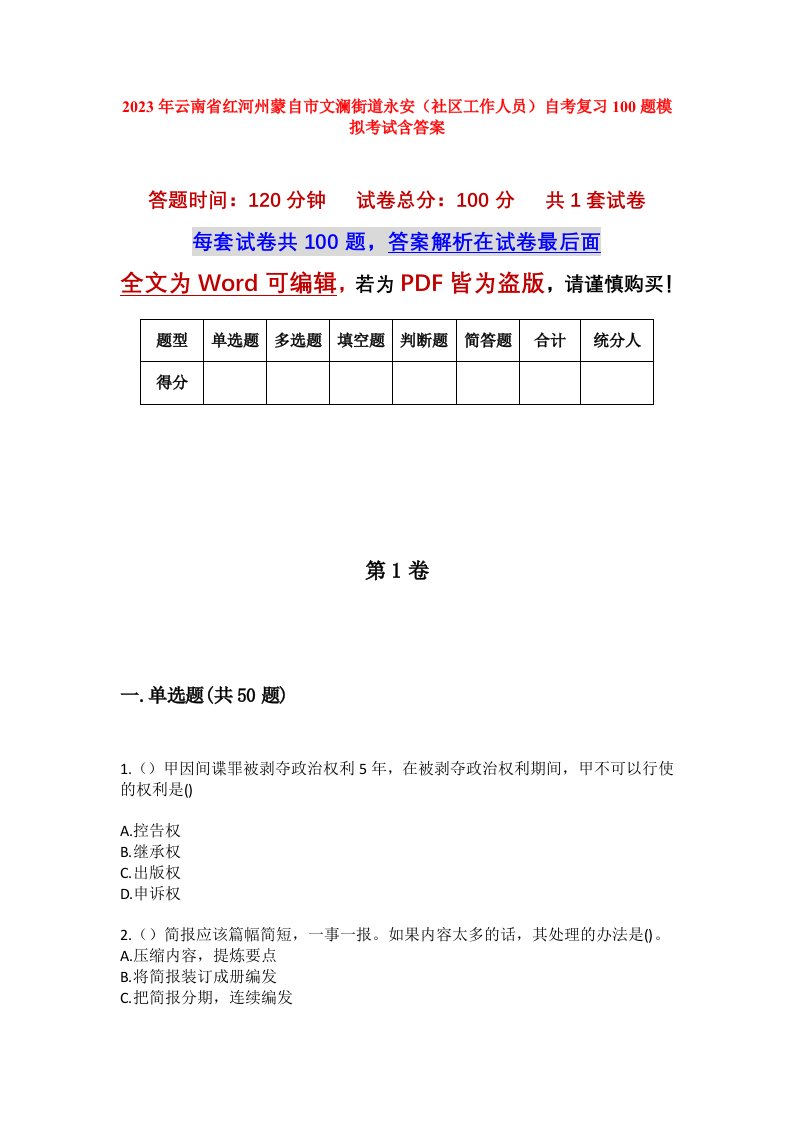 2023年云南省红河州蒙自市文澜街道永安（社区工作人员）自考复习100题模拟考试含答案

答题时间：120分钟　试卷总分：100分　共1套试卷

每套试卷共100题，答案解析在试卷最后面

全文为Word可编辑，若为PDF皆为盗版，请谨慎购买！

| 题型 | 单选题 | 多选题 | 填空题 | 判断题 | 简答题 | 合计 | 统分人 |
|---|---|---|---|---|---|---|---|
| 得分 | | | | | | | |

第1卷

一.单选题(共50题)

1.（）甲因间谍罪被剥夺政治权利5年，在被剥夺政治权利期间，甲不可以行使的权利是()

A.控告权
B.继承权
C.出版权
D.申诉权

2.（）简报应该篇幅简短，一事一报。如果内容太多的话，其处理的办法是()。
A.压缩内容，提炼要点
B.将简报装订成册编发
C.把简报分期，连续编发